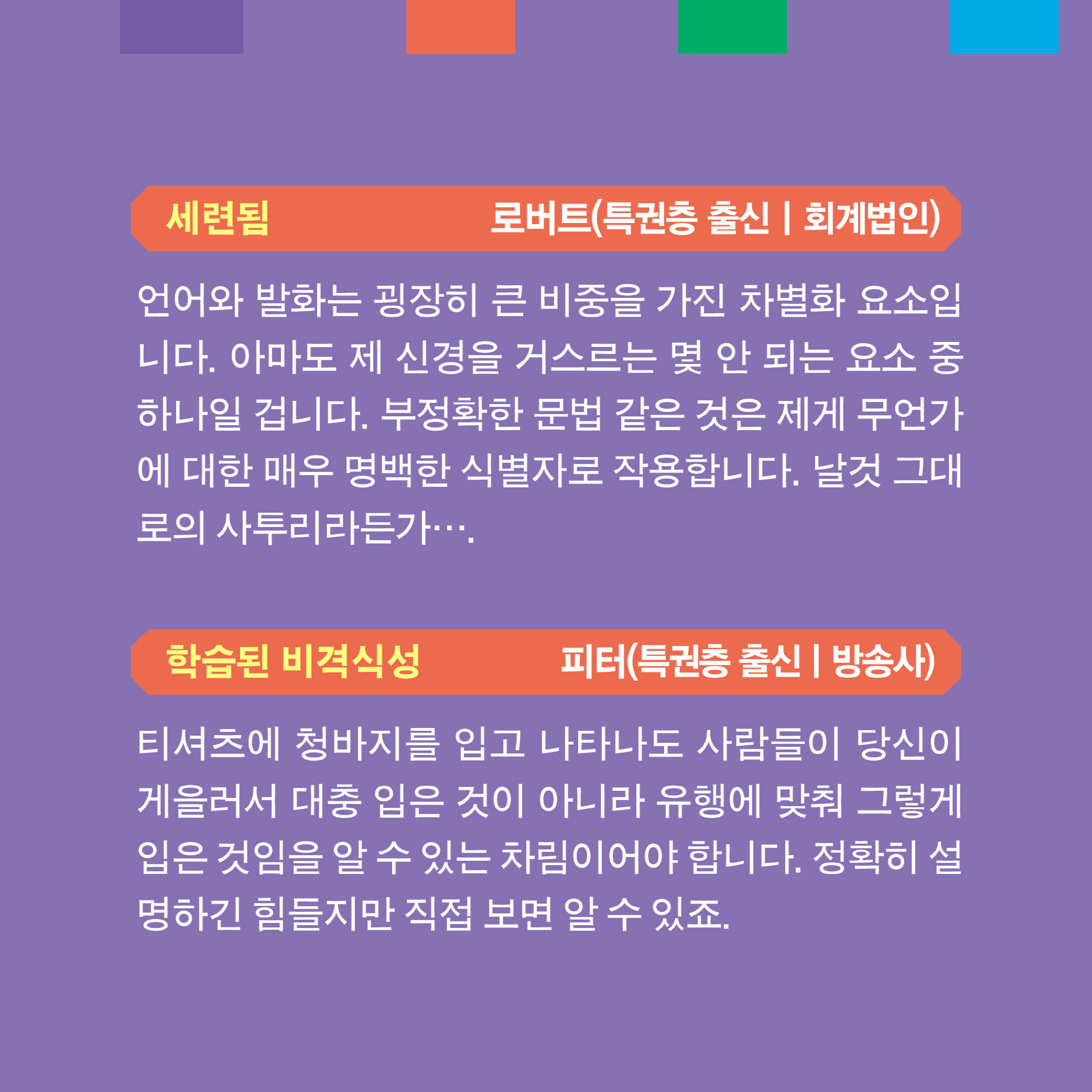 세련됨 로버트(특권층 출신 | 회계법인)

언어와 발화는 굉장히 큰 비중을 가진 차별화 요소입니다. 아마도 제 신경을 거스르는 몇 안 되는 요소 중 하나일 겁니다. 부정확한 문법 같은 것은 제게 무언가에 대한 매우 명백한 식별자로 작용합니다. 날것 그대로의 사투리라든가….

학습된 비격식성 피터(특권층 출신 | 방송사)

티셔츠에 청바지를 입고 나타나도 사람들이 당신이 게을러서 대충 입은 것이 아니라 유행에 맞춰 그렇게 입은 것임을 알 수 있는 차림이어야 합니다. 정확히 설명하긴 힘들지만 직접 보면 알 수 있죠.